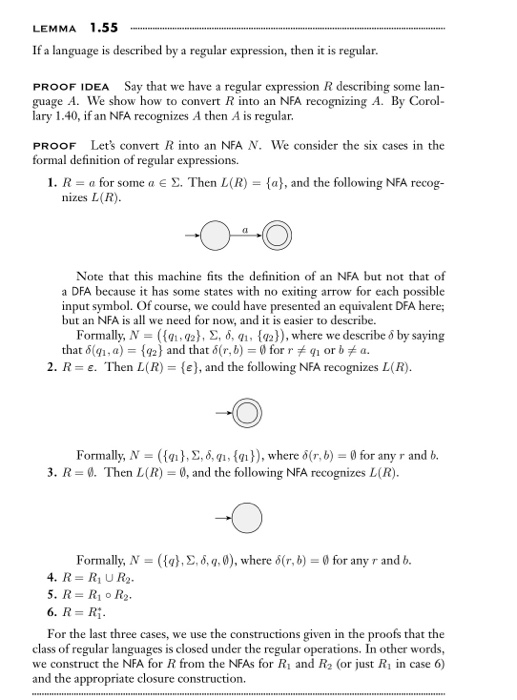 LEMMA 1.55

If a language is described by a regular expression, then it is regular.

PROOF IDEA Say that we have a regular expression $R$ describing some language $A$. We show how to convert $R$ into an NFA recognizing $A$. By Corollary 1.40, if an NFA recognizes $A$ then $A$ is regular.

PROOF Let's convert $R$ into an NFA $N$. We consider the six cases in the formal definition of regular expressions.

1. $R = a$ for some $a \in \Sigma$. Then $L(R) = \{a\}$, and the following NFA recognizes $L(R)$.

$a$

Note that this machine fits the definition of an NFA but not that of a DFA because it has some states with no exiting arrow for each possible input symbol. Of course, we could have presented an equivalent DFA here; but an NFA is all we need for now, and it is easier to describe.

Formally, $N = (\{q_1, q_2\}, \Sigma, \delta, q_1, \{q_2\})$, where we describe $\delta$ by saying that $\delta(q_1, a) = \{q_2\}$ and that $\delta(r, b) = \emptyset$ for $r \neq q_1$ or $b \neq a$.

2. $R = \varepsilon$. Then $L(R) = \{\varepsilon\}$, and the following NFA recognizes $L(R)$.

Formally, $N = (\{q_1\}, \Sigma, \delta, q_1, \{q_1\})$, where $\delta(r, b) = \emptyset$ for any $r$ and $b$.

3. $R = \emptyset$. Then $L(R) = \emptyset$, and the following NFA recognizes $L(R)$.

Formally, $N = (\{q\}, \Sigma, \delta, q, \emptyset)$, where $\delta(r, b) = \emptyset$ for any $r$ and $b$.

4. $R = R_1 \cup R_2$.
5. $R = R_1 \circ R_2$.
6. $R = R_1^*$.

For the last three cases, we use the constructions given in the proofs that the class of regular languages is closed under the regular operations. In other words, we construct the NFA for $R$ from the NFAs for $R_1$ and $R_2$ (or just $R_1$ in case 6) and the appropriate closure construction.